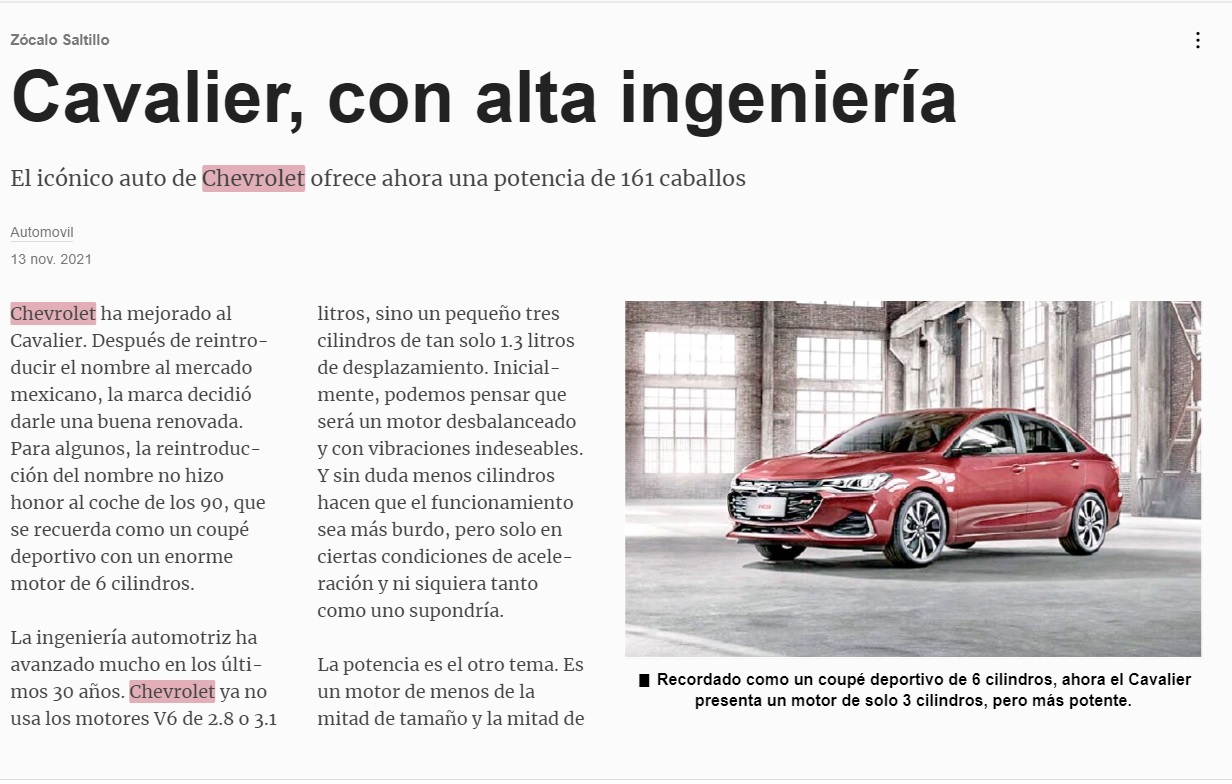 Zócalo Saltillo

Cavalier, con alta ingeniería

El icónico auto de Chevrolet ofrece ahora una potencia de 161 caballos

Automovil
13 nov. 2021

Chevrolet ha mejorado al Cavalier. Después de reintroducir el nombre al mercado mexicano, la marca decidió darle una buena renovada. Para algunos, la reintroducción del nombre no hizo honor al coche de los 90, que se recuerda como un coupé deportivo con un enorme motor de 6 cilindros.

La ingeniería automotriz ha avanzado mucho en los últimos 30 años. Chevrolet ya no usa los motores V6 de 2.8 o 3.1 litros, sino un pequeño tres cilindros de tan solo 1.3 litros de desplazamiento. Inicialmente, podemos pensar que será un motor desbalanceado y con vibraciones indeseables. Y sin duda menos cilindros hacen que el funcionamiento sea más burdo, pero solo en ciertas condiciones de aceleración y ni siquiera tanto como uno supondría.

La potencia es el otro tema. Es un motor de menos de la mitad de tamaño y la mitad de

■ Recordado como un coupé deportivo de 6 cilindros, ahora el Cavalier presenta un motor de solo 3 cilindros, pero más potente.